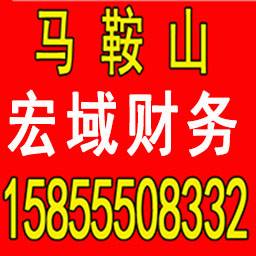 马 鞍 山

宏域财务

15855508332